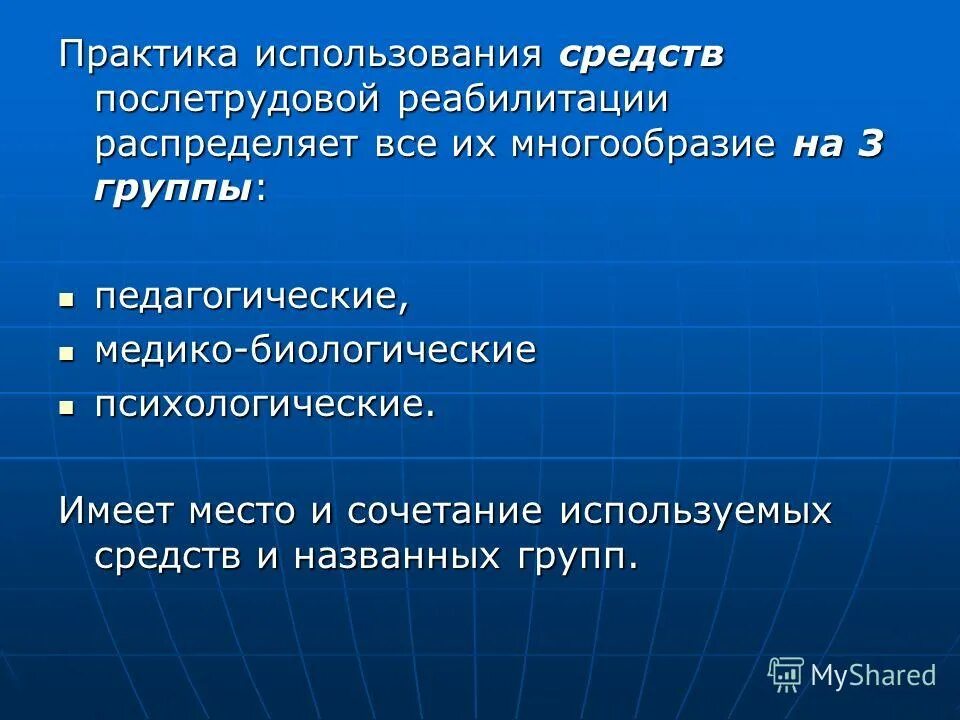 Практика использования средств послетрудовой реабилитации распределяет все их многообразие на 3 группы:

- педагогические,
- медико-биологические
- психологические.

Имеет место и сочетание используемых средств и названных групп.

MyShared